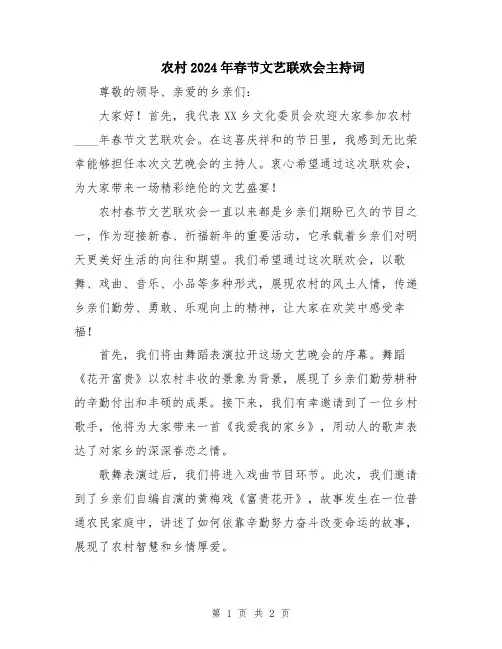 农村2024年春节文艺联欢会主持词

尊敬的领导、亲爱的乡亲们：

大家好！首先，我代表XX乡文化委员会欢迎大家参加农村____年春节文艺联欢会。在这喜庆祥和的节日里，我感到无比荣幸能够担任本次文艺晚会的主持人。衷心希望通过这次联欢会，为大家带来一场精彩绝伦的文艺盛宴！

农村春节文艺联欢会一直以来都是乡亲们期盼已久的节目之一，作为迎接新春、祈福新年的重要活动，它承载着乡亲们对明天更美好生活的向往和期望。我们希望通过这次联欢会，以歌舞、戏曲、音乐、小品等多种形式，展现农村的风土人情，传递乡亲们勤劳、勇敢、乐观向上的精神，让大家在欢笑中感受幸福！

首先，我们将由舞蹈表演拉开这场文艺晚会的序幕。舞蹈《花开富贵》以农村丰收的景象为背景，展现了乡亲们勤劳耕种的辛勤付出和丰硕的成果。接下来，我们有幸邀请到了一位乡村歌手，他将为大家带来一首《我爱我的家乡》，用动人的歌声表达了对家乡的深深眷恋之情。

歌舞表演过后，我们将进入戏曲节目环节。此次，我们邀请到了乡亲们自编自演的黄梅戏《富贵花开》，故事发生在一位普通农民家庭中，讲述了如何依靠辛勤努力奋斗改变命运的故事，展现了农村智慧和乡情厚爱。

第 1 页 共 2 页